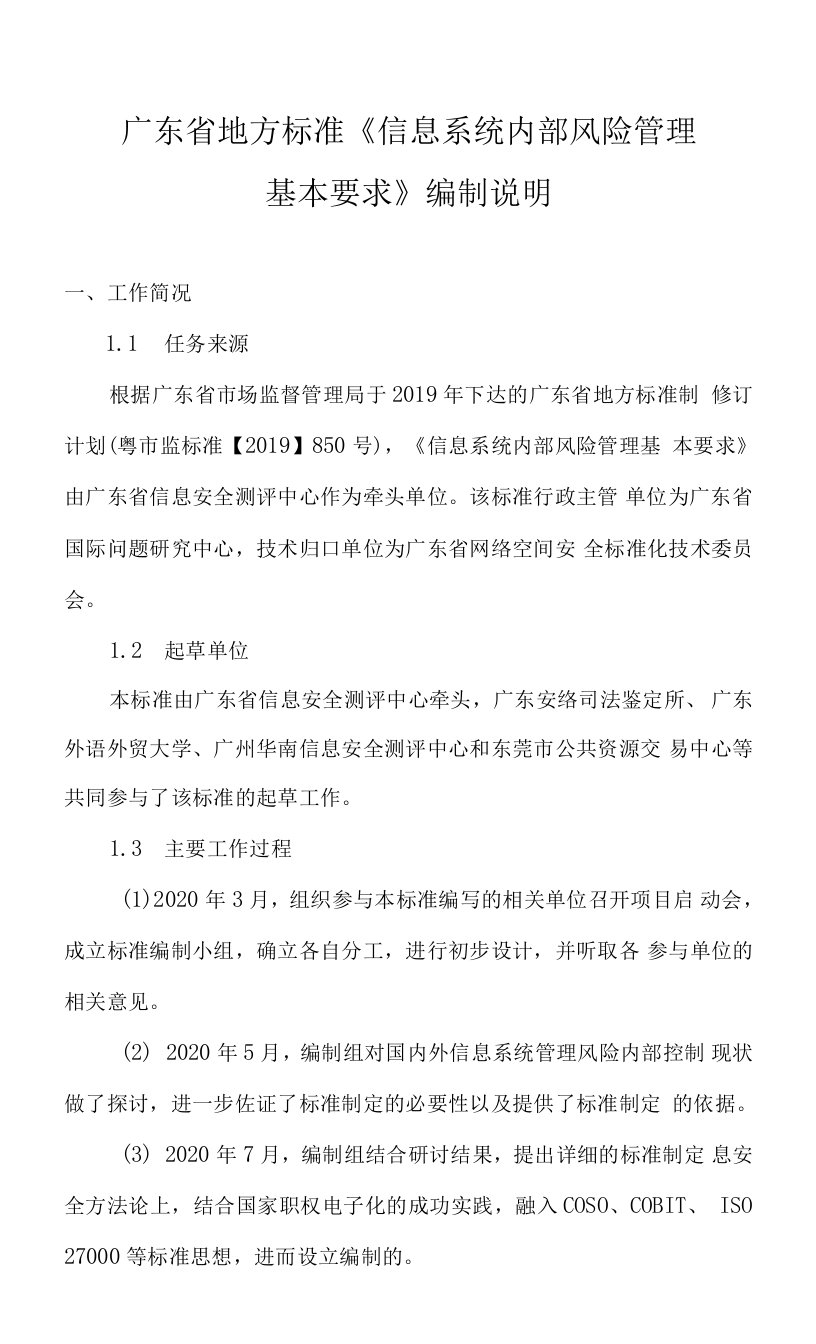 广东省地方标准《信息系统内部风险管理基本要求》编制说明

一、工作简况

1.1　任务来源

根据广东省市场监督管理局于2019年下达的广东省地方标准制 修订计划(粤市监标准【2019】850号)，《信息系统内部风险管理基 本要求》由广东省信息安全测评中心作为牵头单位。该标准行政主管 单位为广东省国际问题研究中心，技术归口单位为广东省网络空间安 全标准化技术委员会。

1.2　起草单位

本标准由广东省信息安全测评中心牵头，广东安络司法鉴定所、 广东外语外贸大学、广州华南信息安全测评中心和东莞市公共资源交 易中心等共同参与了该标准的起草工作。

1.3　主要工作过程

(1)2020年3月，组织参与本标准编写的相关单位召开项目启 动会，成立标准编制小组，确立各自分工，进行初步设计，并听取各 参与单位的相关意见。

(2) 2020年5月，编制组对国内外信息系统管理风险内部控制 现状做了探讨，进一步佐证了标准制定的必要性以及提供了标准制定 的依据。

(3) 2020年7月，编制组结合研讨结果，提出详细的标准制定 息安全方法论上，结合国家职权电子化的成功实践，融入COSO、COBIT、 ISO 27000等标准思想，进而设立编制的。